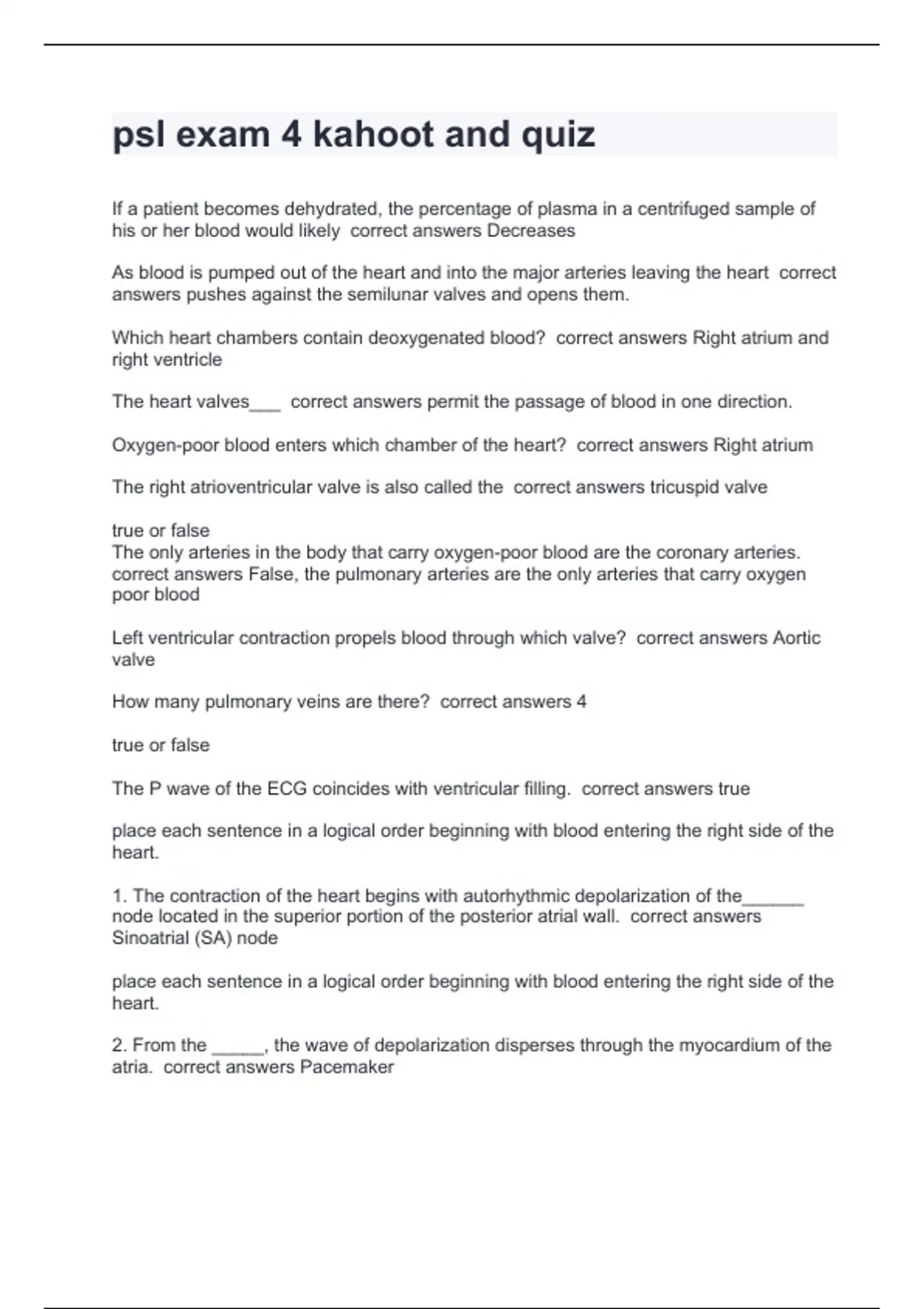 psl exam 4 kahoot and quiz

If a patient becomes dehydrated, the percentage of plasma in a centrifuged sample of his or her blood would likely  correct answers Decreases

As blood is pumped out of the heart and into the major arteries leaving the heart  correct answers pushes against the semilunar valves and opens them.

Which heart chambers contain deoxygenated blood?  correct answers Right atrium and right ventricle

The heart valves___  correct answers permit the passage of blood in one direction.

Oxygen-poor blood enters which chamber of the heart?  correct answers Right atrium

The right atrioventricular valve is also called the  correct answers tricuspid valve

true or false
The only arteries in the body that carry oxygen-poor blood are the coronary arteries.  correct answers False, the pulmonary arteries are the only arteries that carry oxygen poor blood

Left ventricular contraction propels blood through which valve?  correct answers Aortic valve

How many pulmonary veins are there?  correct answers 4

true or false

The P wave of the ECG coincides with ventricular filling.  correct answers true

place each sentence in a logical order beginning with blood entering the right side of the heart.

1. The contraction of the heart begins with autorhythmic depolarization of the______ node located in the superior portion of the posterior atrial wall.  correct answers Sinoatrial (SA) node

place each sentence in a logical order beginning with blood entering the right side of the heart.

2. From the _____, the wave of depolarization disperses through the myocardium of the atria.  correct answers Pacemaker